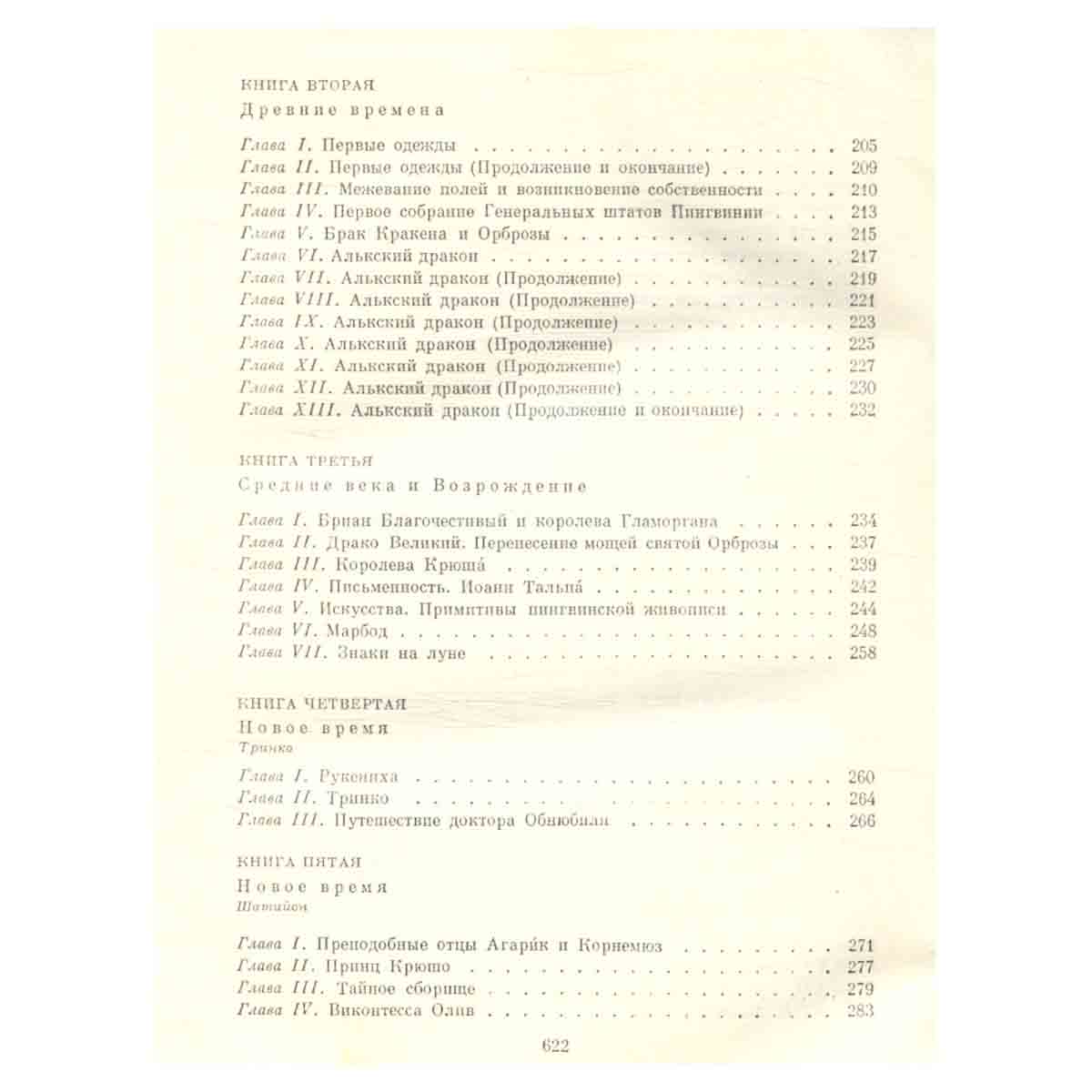 КНИГА ВТОРАЯ

Древние времена

Глава I. Первые одежды 205
Глава II. Первые одежды (Продолжение и окончание) 209
Глава III. Межевание полей и возникновение собственности 210
Глава IV. Первое собрание Генеральных штатов Пингвинии 213
Глава V. Брак Кракена и Орброзы 215
Глава VI. Алькский дракон 217
Глава VII. Алькский дракон (Продолжение) 219
Глава VIII. Алькский дракон (Продолжение) 221
Глава IX. Алькский дракон (Продолжение) 223
Глава X. Алькский дракон (Продолжение) 225
Глава XI. Алькский дракон (Продолжение) 227
Глава XII. Алькский дракон (Продолжение) 230
Глава XIII. Алькский дракон (Продолжение и окончание) 232

КНИГА ТРЕТЬЯ

Средние века и Возрождение

Глава I. Бриан Благочестивый и королева Гламоргана 234
Глава II. Драко Великий. Перенесение мощей святой Орброзы 237
Глава III. Королева Крюша́ 239
Глава IV. Письменность. Иоанн Тальпа́ 242
Глава V. Искусства. Примитивы пингвинской живописи 244
Глава VI. Марбод 248
Глава VII. Знаки на луне 258

КНИГА ЧЕТВЕРТАЯ

Новое время

Тринко

Глава I. Рукениха 260
Глава II. Тринко 264
Глава III. Путешествие доктора Обнюбиля 266

КНИГА ПЯТАЯ

Новое время

Шатийон

Глава I. Преподобные отцы Агари́к и Корнемюз 271
Глава II. Принц Крюшо 277
Глава III. Тайное сборище 279
Глава IV. Виконтесса Олив 283

622